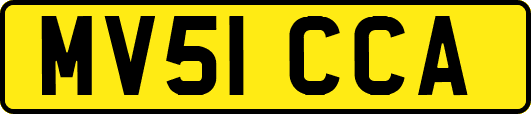 MV51 CCA